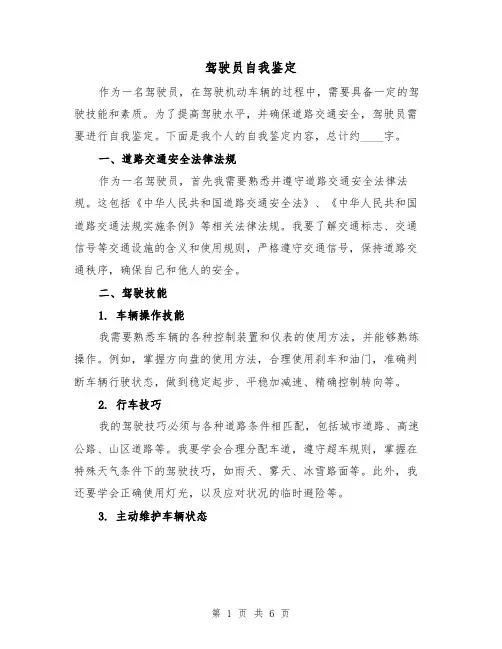 驾驶员自我鉴定

作为一名驾驶员，在驾驶机动车辆的过程中，需要具备一定的驾驶技能和素质。为了提高驾驶水平，并确保道路交通安全，驾驶员需要进行自我鉴定。下面是我个人的自我鉴定内容，总计约____字。

一、道路交通安全法律法规

作为一名驾驶员，首先我需要熟悉并遵守道路交通安全法律法规。这包括《中华人民共和国道路交通安全法》、《中华人民共和国道路交通法规实施条例》等相关法律法规。我要了解交通标志、交通信号等交通设施的含义和使用规则，严格遵守交通信号，保持道路交通秩序，确保自己和他人的安全。

二、驾驶技能

1. 车辆操作技能

我需要熟悉车辆的各种控制装置和仪表的使用方法，并能够熟练操作。例如，掌握方向盘的使用方法，合理使用刹车和油门，准确判断车辆行驶状态，做到稳定起步、平稳加减速、精确控制转向等。

2. 行车技巧

我的驾驶技巧必须与各种道路条件相匹配，包括城市道路、高速公路、山区道路等。我要学会合理分配车道，遵守超车规则，掌握在特殊天气条件下的驾驶技巧，如雨天、雾天、冰雪路面等。此外，我还要学会正确使用灯光，以及应对状况的临时避险等。

3. 主动维护车辆状态

第 1 页 共 6 页